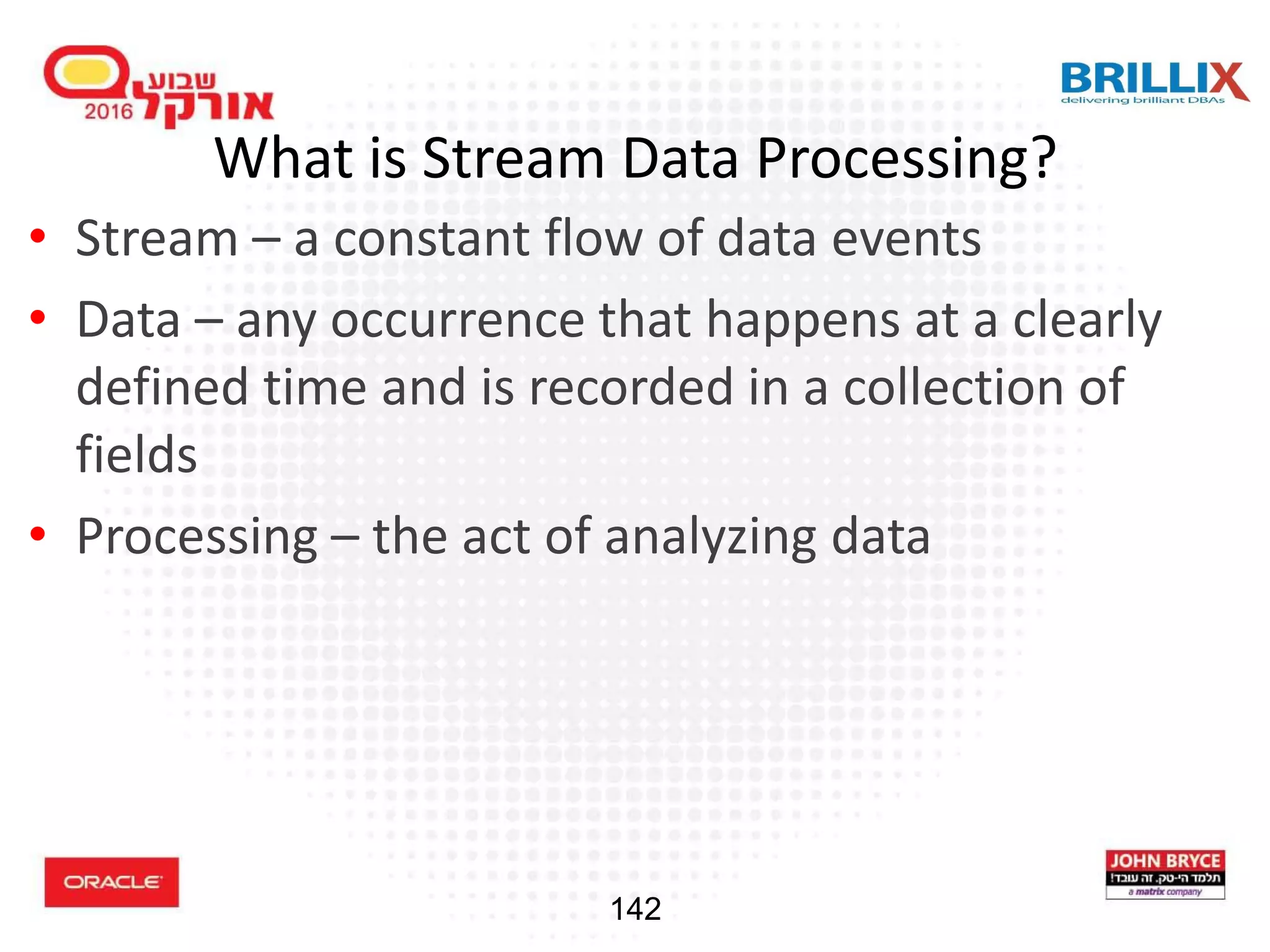 שבוע אורקל 2016

BRILLIX
delivering brilliant DBAs

What is Stream Data Processing?

• Stream – a constant flow of data events
• Data – any occurrence that happens at a clearly defined time and is recorded in a collection of fields
• Processing – the act of analyzing data

ORACLE

142

JOHN BRYCE
תלמד הי-טק. זה עובד!
a matrix company